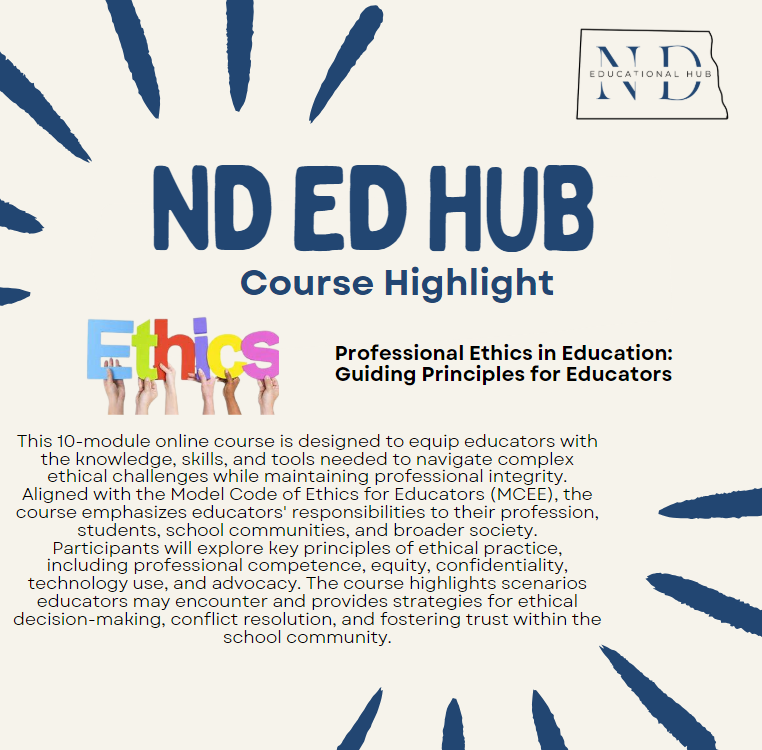 ND
EDUCATIONAL HUB

ND ED HUB

Course Highlight

Ethics

Professional Ethics in Education: Guiding Principles for Educators

This 10-module online course is designed to equip educators with the knowledge, skills, and tools needed to navigate complex ethical challenges while maintaining professional integrity. Aligned with the Model Code of Ethics for Educators (MCEE), the course emphasizes educators' responsibilities to their profession, students, school communities, and broader society. Participants will explore key principles of ethical practice, including professional competence, equity, confidentiality, technology use, and advocacy. The course highlights scenarios educators may encounter and provides strategies for ethical decision-making, conflict resolution, and fostering trust within the school community.